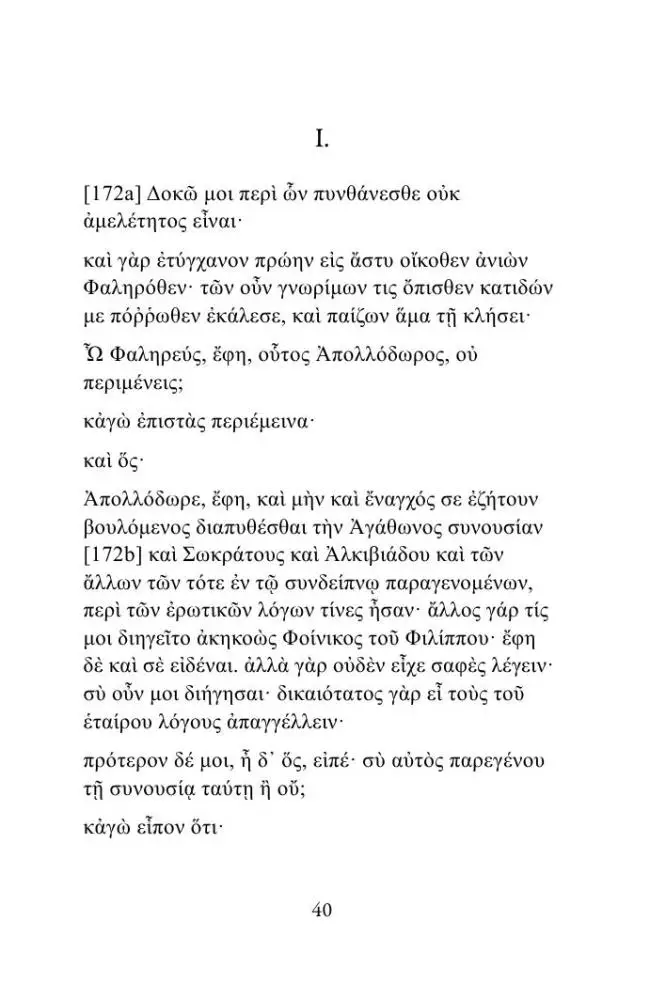 I.

[172a] Δοκῶ μοι περὶ ὧν πυνθάνεσθε οὐκ ἀμελέτητος εἶναι·

καὶ γὰρ ἐτύγχανον πρώην εἰς ἄστυ οἴκοθεν ἀνιὼν Φαληρόθεν· τῶν οὖν γνωρίμων τις ὄπισθεν κατιδών με πόρρωθεν ἐκάλεσε, καὶ παίζων ἅμα τῇ κλήσει·

Ὦ Φαληρεύς, ἔφη, οὗτος Ἀπολλόδωρος, οὐ περιμένεις;

κἀγὼ ἐπιστὰς περιέμεινα·

καὶ ὅς·

Ἀπολλόδωρε, ἔφη, καὶ μὴν καὶ ἔναγχός σε ἐζήτουν βουλόμενος διαπυθέσθαι τὴν Ἀγάθωνος συνουσίαν [172b] καὶ Σωκράτους καὶ Ἀλκιβιάδου καὶ τῶν ἄλλων τῶν τότε ἐν τῷ συνδείπνῳ παραγενομένων, περὶ τῶν ἐρωτικῶν λόγων τίνες ἦσαν· ἄλλος γάρ τίς μοι διηγεῖτο ἀκηκοὼς Φοίνικος τοῦ Φιλίππου· ἔφη δὲ καὶ σὲ εἰδέναι. ἀλλὰ γὰρ οὐδὲν εἶχε σαφὲς λέγειν· σὺ οὖν μοι διήγησαι· δικαιότατος γὰρ εἶ τοὺς τοῦ ἑταίρου λόγους ἀπαγγέλλειν·

πρότερον δέ μοι, ἦ δ᾽ ὅς, εἰπέ· σὺ αὐτὸς παρεγένου τῇ συνουσίᾳ ταύτῃ ἢ οὔ;

κἀγὼ εἶπον ὅτι·

40